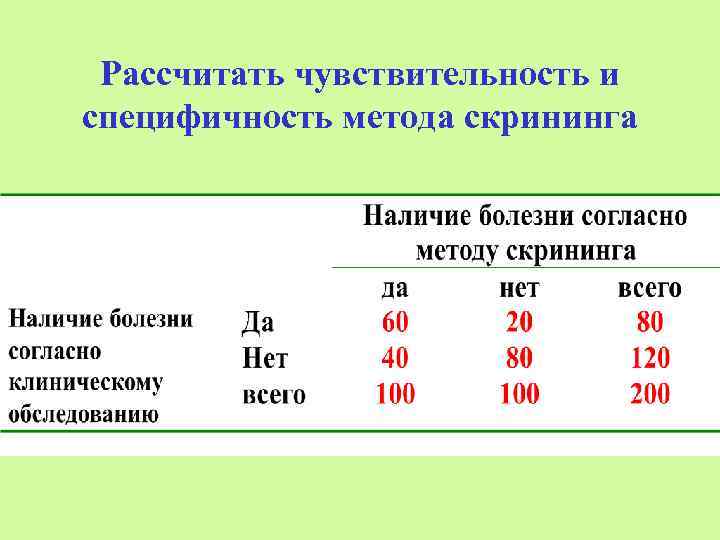 Рассчитать чувствительность и специфичность метода скрининга

|  |  | Наличие болезни согласно методу скрининга |  |  |
|---|---|---|---|---|
|  |  | да | нет | всего |
| Наличие болезни согласно клиническому обследованию | Да | 60 | 20 | 80 |
|  | Нет | 40 | 80 | 120 |
|  | всего | 100 | 100 | 200 |